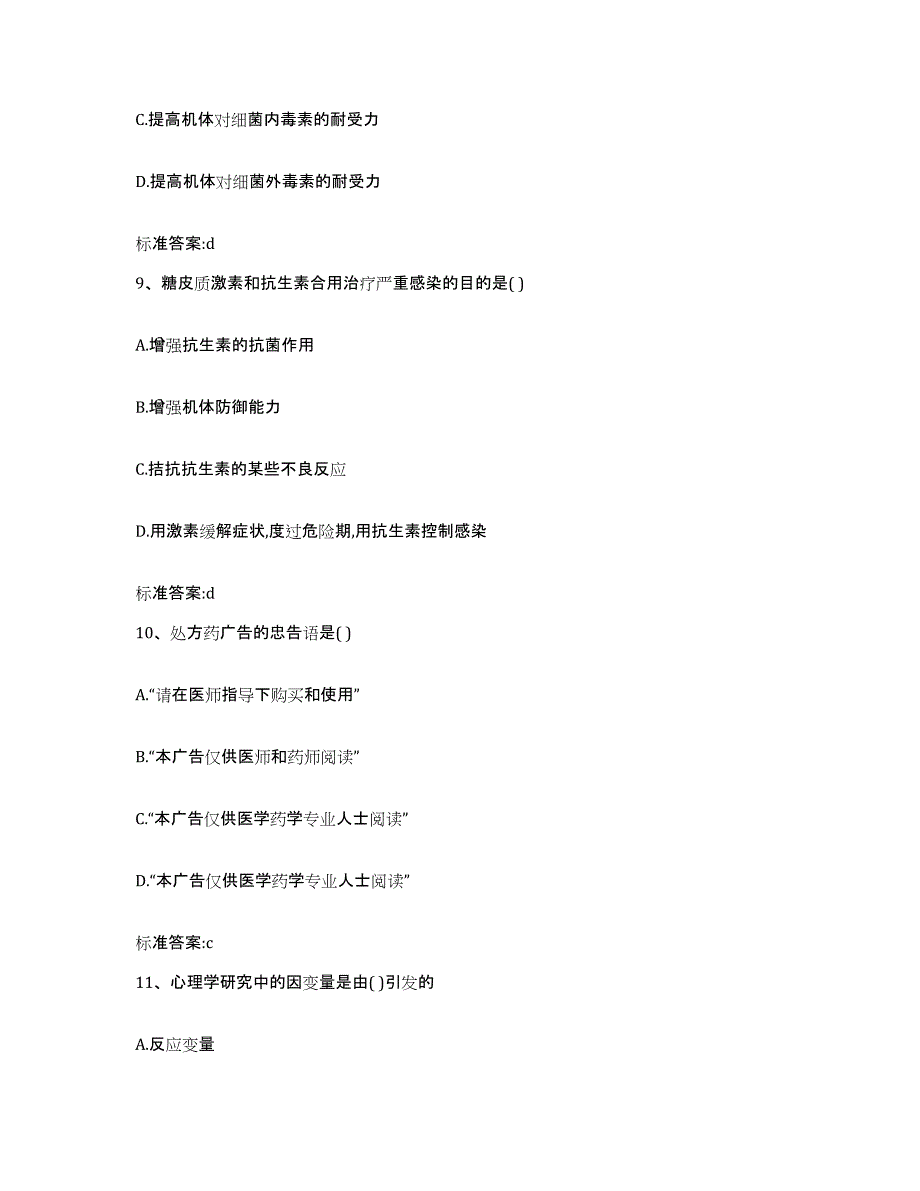 C.提高机体对细菌内毒素的耐受力

D.提高机体对细菌外毒素的耐受力

标准答案:d

9、糖皮质激素和抗生素合用治疗严重感染的目的是( )

A.增强抗生素的抗菌作用

B.增强机体防御能力

C.拮抗抗生素的某些不良反应

D.用激素缓解症状,度过危险期,用抗生素控制感染

标准答案:d

10、处方药广告的忠告语是( )

A.“请在医师指导下购买和使用”

B.“本广告仅供医师和药师阅读”

C.“本广告仅供医学药学专业人士阅读”

D.“本广告仅供医学药学专业人士阅读”

标准答案:c

11、心理学研究中的因变量是由( )引发的

A.反应变量